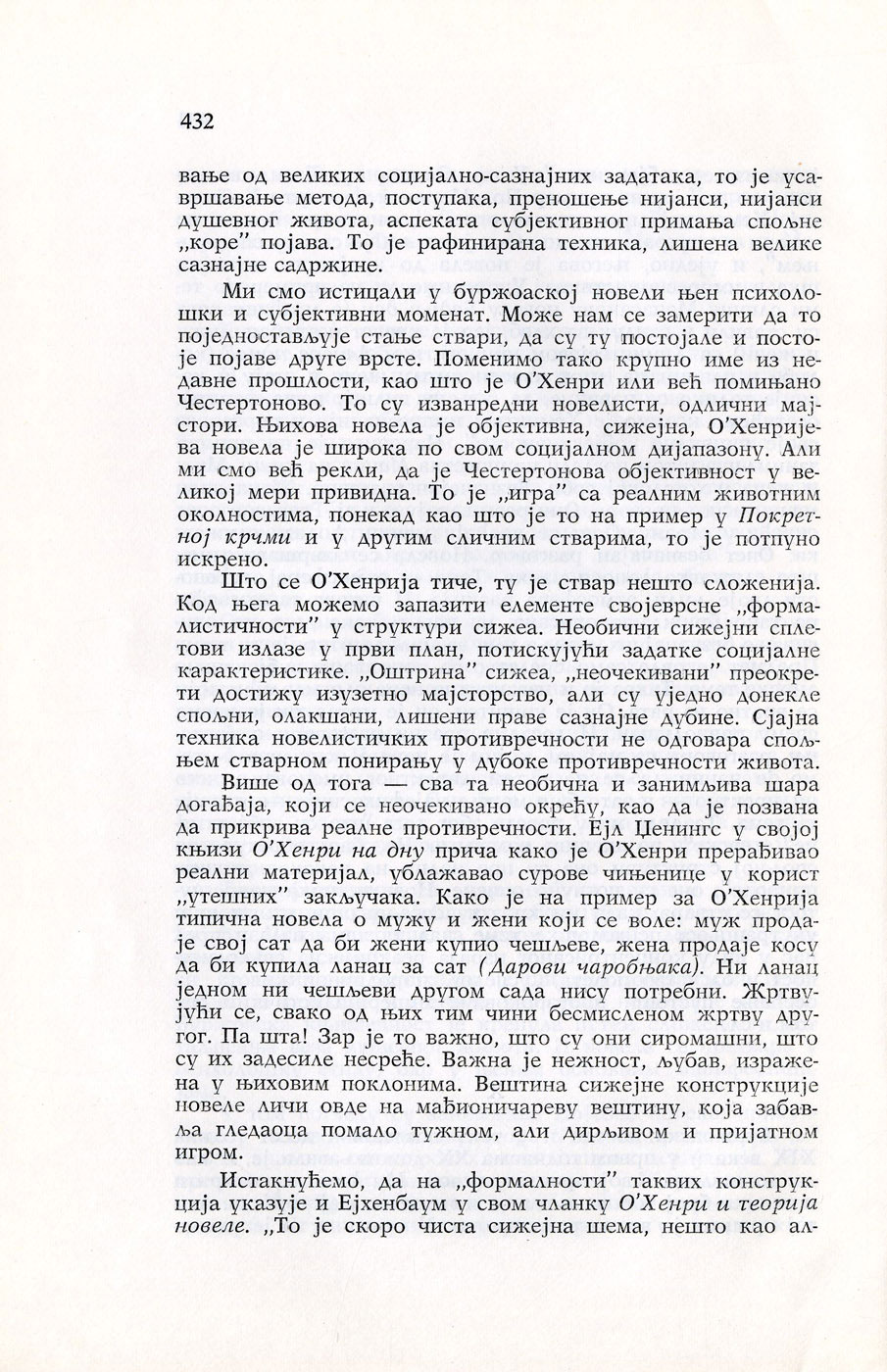 432

вање од великих социјално-сазнајних задатака, то је усавршавање метода, поступака, преношење нијанси, нијанси душевног живота, аспеката субјективног примања спољне „коре" појава. То је рафинирана техника, лишена велике сазнајне садржине.

Ми смо истицали у буржоаској новели њен психолошки и субјективни моменат. Може нам се замерити да то поједностављује стање ствари, да су ту постојале и постоје појаве друге врсте. Поменимо тако крупно име из недавне прошлости, као што је О'Хенри или већ помињано Честертоново. То су изванредни новелисти, одлични мајстори. Њихова новела је објективна, сижејна, О'Хенријева новела је широка по свом социјалном дијапазону. Али ми смо већ рекли, да је Честертонова објективност у великој мери привидна. То је „игра" са реалним животним околностима, понекад као што је то на пример у Покретној крчми и у другим сличним стварима, то је потпуно искрено.

Што се О'Хенрија тиче, ту је ствар нешто сложенија. Код њега можемо запазити елементе својеврсне „формалистичности" у структури сижеа. Необични сижејни сплетови излазе у први план, потискујући задатке социјалне карактеристике. „Оштрина" сижеа, „неочекивани" преокрети достижу изузетно мајсторство, али су уједно донекле спољни, олакшани, лишени праве сазнајне дубине. Сјајна техника новелистичких противречности не одговара спољњем стварном понирању у дубоке противречности живота.

Више од тога — сва та необична и занимљива шара догађаја, који се неочекивано окрећу, као да је позвана да прикрива реалне противречности. Ејл Џенингс у својој књизи О'Хенри на дну прича како је О'Хенри прерађивао реални материјал, ублажавао сурове чињенице у корист „утешних" закључака. Како је на пример за О'Хенрија типична новела о мужу и жени који се воле: муж продаје свој сат да би жени купио чешљеве, жена продаје косу да би купила ланац за сат (Дарови чаробњака). Ни ланац једном ни чешљеви другом сада нису потребни. Жртвујући се, свако од њих тим чини бесмисленом жртву другог. Па шта! Зар је то важно, што су они сиромашни, што су их задесиле несреће. Важна је нежност, љубав, изражена у њиховим поклонима. Вештина сижејне конструкције новеле личи овде на мађионичареву вештину, која забавља гледаоца помало тужном, али дирљивом и пријатном игром.

Истакнућемо, да на „формалности" таквих конструкција указује и Ејхенбаум у свом чланку О'Хенри и теорија новеле. „То је скоро чиста сижејна шема, нешто као ал-